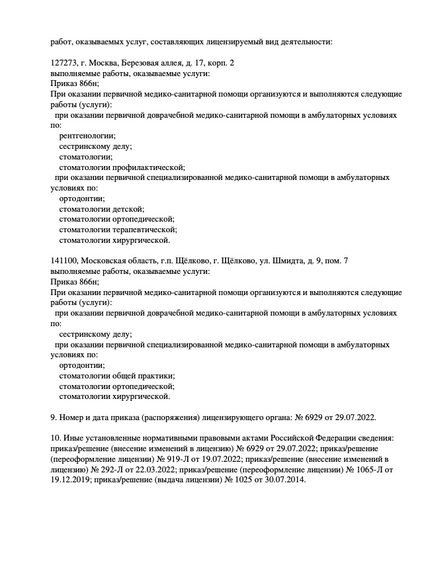 работ, оказываемых услуг, составляющих лицензируемый вид деятельности:

127273, г. Москва, Березовая аллея, д. 17, корп. 2
выполняемые работы, оказываемые услуги:
Приказ 866н;
При оказании первичной медико-санитарной помощи организуются и выполняются следующие работы (услуги):
при оказании первичной доврачебной медико-санитарной помощи в амбулаторных условиях по:
рентгенологии;
сестринскому делу;
стоматологии;
стоматологии профилактической;
при оказании первичной специализированной медико-санитарной помощи в амбулаторных условиях по:
ортодонтии;
стоматологии детской;
стоматологии ортопедической;
стоматологии терапевтической;
стоматологии хирургической.

141100, Московская область, г.п. Щёлково, г. Щёлково, ул. Шмидта, д. 9, пом. 7
выполняемые работы, оказываемые услуги:
Приказ 866н;
При оказании первичной медико-санитарной помощи организуются и выполняются следующие работы (услуги):
при оказании первичной доврачебной медико-санитарной помощи в амбулаторных условиях по:
сестринскому делу;
при оказании первичной специализированной медико-санитарной помощи в амбулаторных условиях по:
ортодонтии;
стоматологии общей практики;
стоматологии ортопедической;
стоматологии хирургической.

9. Номер и дата приказа (распоряжения) лицензирующего органа: № 6929 от 29.07.2022.

10. Иные установленные нормативными правовыми актами Российской Федерации сведения: приказ/решение (внесение изменений в лицензию) № 6929 от 29.07.2022; приказ/решение (переоформление лицензии) № 919-Л от 19.07.2022; приказ/решение (внесение изменений в лицензию) № 292-Л от 22.03.2022; приказ/решение (переоформление лицензии) № 1065-Л от 19.12.2019; приказ/решение (выдача лицензии) № 1025 от 30.07.2014.